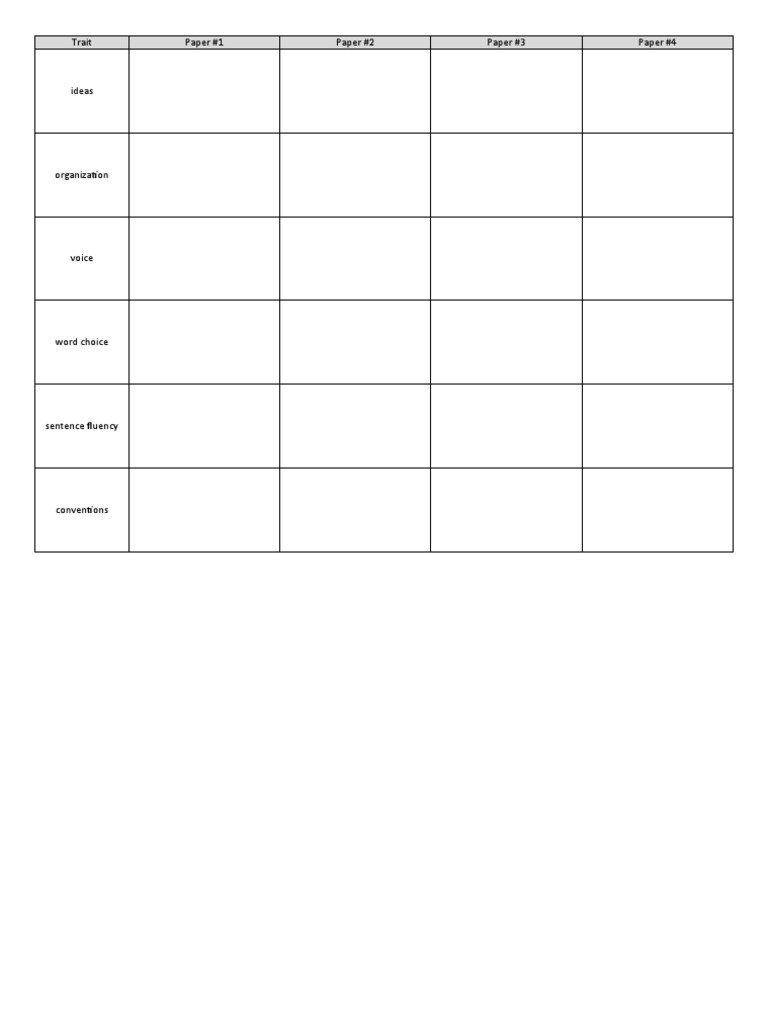 | Trait | Paper #1 | Paper #2 | Paper #3 | Paper #4 |
|---|---|---|---|---|
| ideas | | | | |
| organization | | | | |
| voice | | | | |
| word choice | | | | |
| sentence fluency | | | | |
| conventions | | | | |